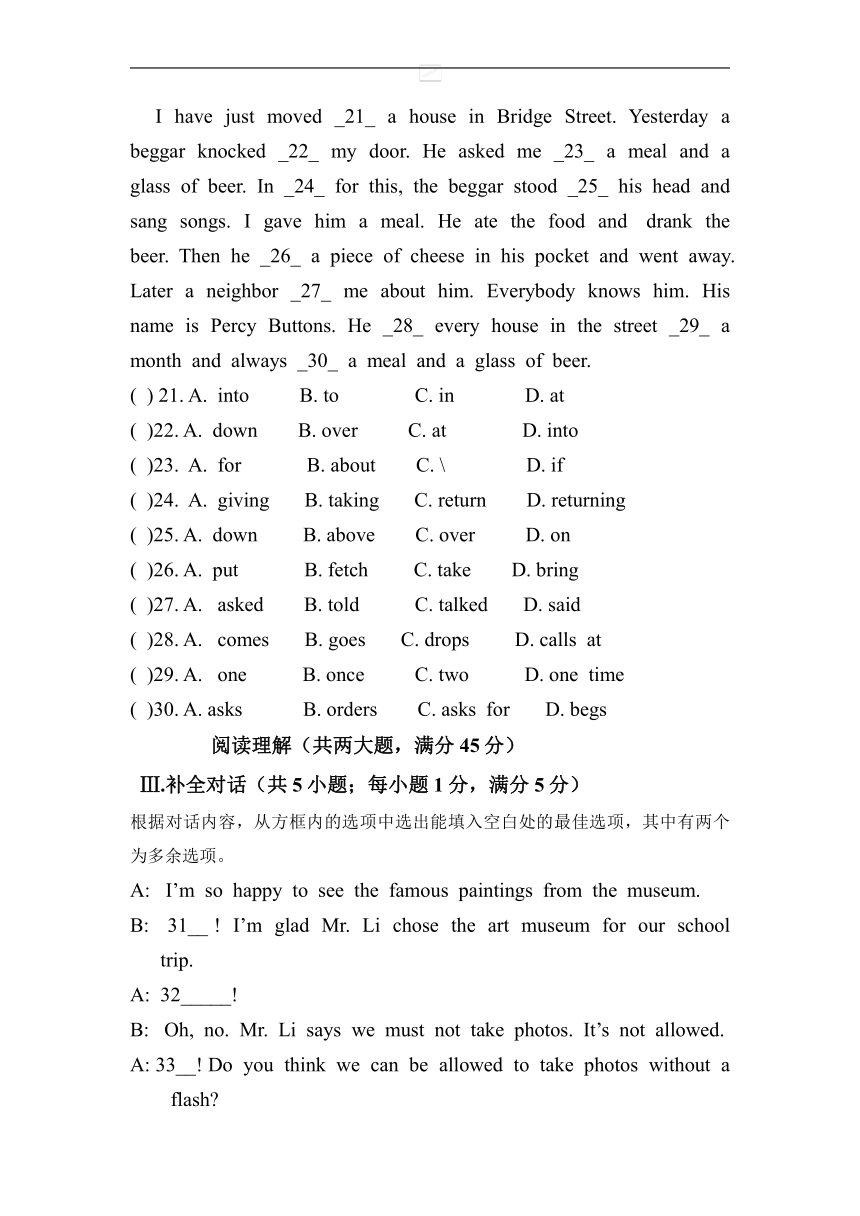 I have just moved _21_ a house in Bridge Street. Yesterday a beggar knocked _22_ my door. He asked me _23_ a meal and a glass of beer. In _24_ for this, the beggar stood _25_ his head and sang songs. I gave him a meal. He ate the food and drank the beer. Then he _26_ a piece of cheese in his pocket and went away. Later a neighbor _27_ me about him. Everybody knows him. His name is Percy Buttons. He _28_ every house in the street _29_ a month and always _30_ a meal and a glass of beer.

( ) 21. A. into B. to C. in D. at
( )22. A. down B. over C. at D. into
( )23. A. for B. about C. \ D. if
( )24. A. giving B. taking C. return D. returning
( )25. A. down B. above C. over D. on
( )26. A. put B. fetch C. take D. bring
( )27. A. asked B. told C. talked D. said
( )28. A. comes B. goes C. drops D. calls at
( )29. A. one B. once C. two D. one time
( )30. A. asks B. orders C. asks for D. begs

阅读理解（共两大题，满分 45 分）

Ⅲ.补全对话（共 5 小题；每小题 1 分，满分 5 分）

根据对话内容，从方框内的选项中选出能填入空白处的最佳选项，其中有两个为多余选项。

A: I’m so happy to see the famous paintings from the museum.
B: 31__ ! I’m glad Mr. Li chose the art museum for our school trip.
A: 32_____!
B: Oh, no. Mr. Li says we must not take photos. It’s not allowed.
A: 33__! Do you think we can be allowed to take photos without a flash?